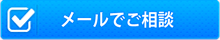 メールでご相談